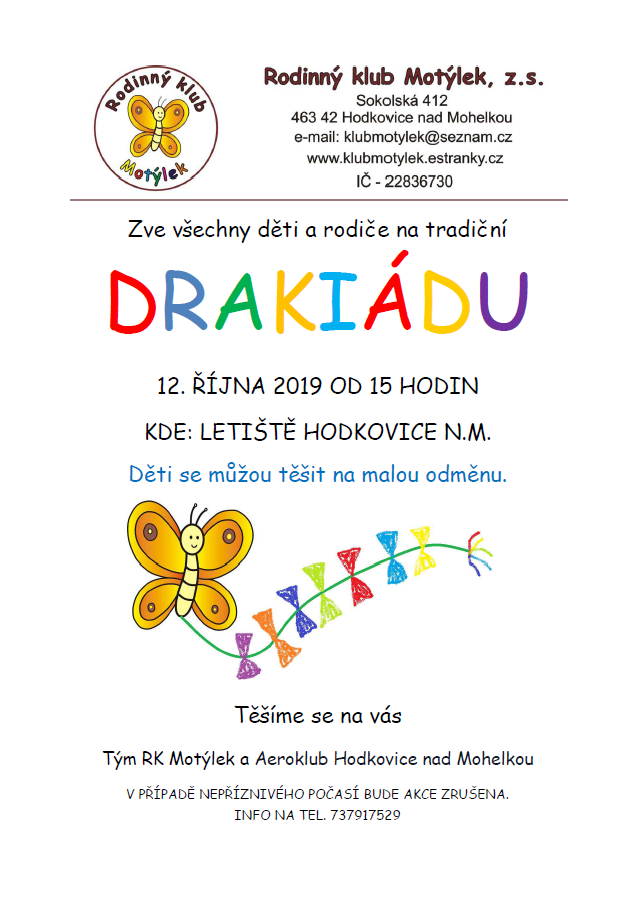 Rodinný klub
Motýlek

Rodinný klub Motýlek, z.s.
Sokolská 412
463 42 Hodkovice nad Mohelkou
e-mail: klubmotylek@seznam.cz
www.klubmotylek.estranky.cz
IČ - 22836730

Zve všechny děti a rodiče na tradiční

DRAKIÁDU

12. ŘÍJNA 2019 OD 15 HODIN

KDE: LETIŠTĚ HODKOVICE N.M.

Děti se můžou těšit na malou odměnu.

Těšíme se na vás

Tým RK Motýlek a Aeroklub Hodkovice nad Mohelkou

V PŘÍPADĚ NEPŘÍZNIVÉHO POČASÍ BUDE AKCE ZRUŠENA.
INFO NA TEL. 737917529